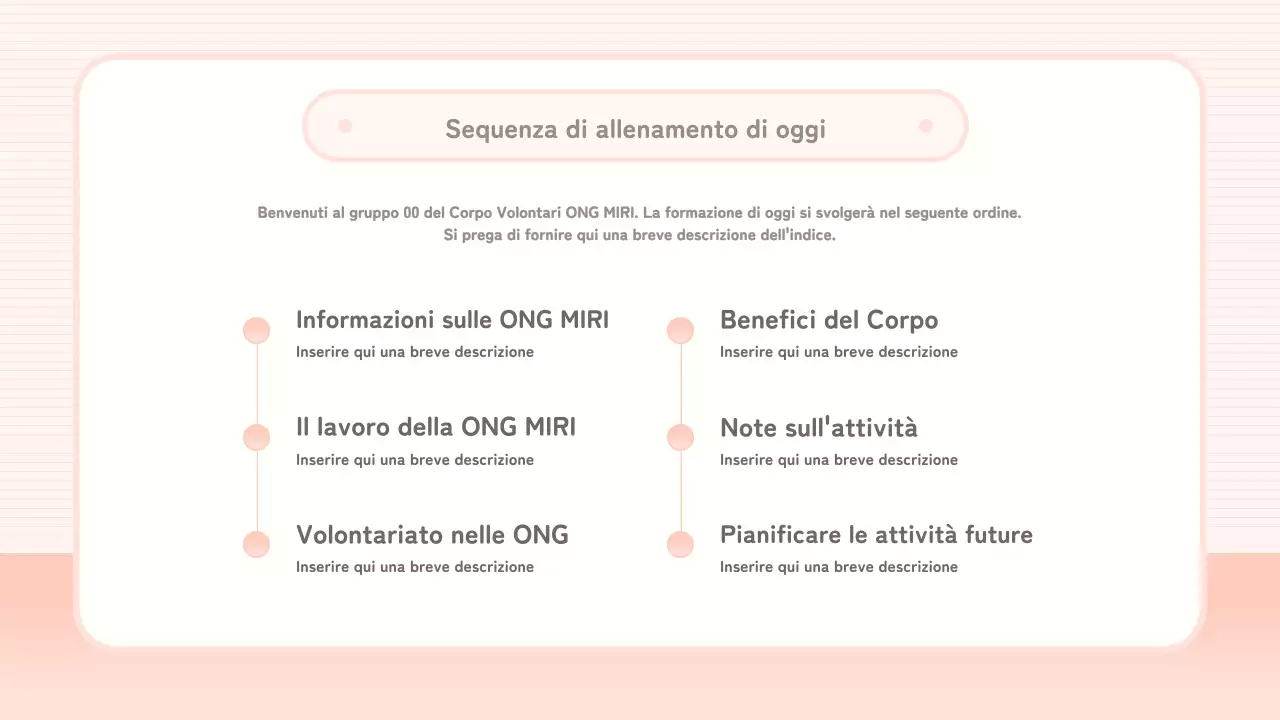 Sequenza di allenamento di oggi

Benvenuti al gruppo 00 del Corpo Volontari ONG MIRI. La formazione di oggi si svolgerà nel seguente ordine. Si prega di fornire qui una breve descrizione dell'indice.

Informazioni sulle ONG MIRI
Inserire qui una breve descrizione

Il lavoro della ONG MIRI
Inserire qui una breve descrizione

Volontariato nelle ONG
Inserire qui una breve descrizione

Benefici del Corpo
Inserire qui una breve descrizione

Note sull'attività
Inserire qui una breve descrizione

Pianificare le attività future
Inserire qui una breve descrizione